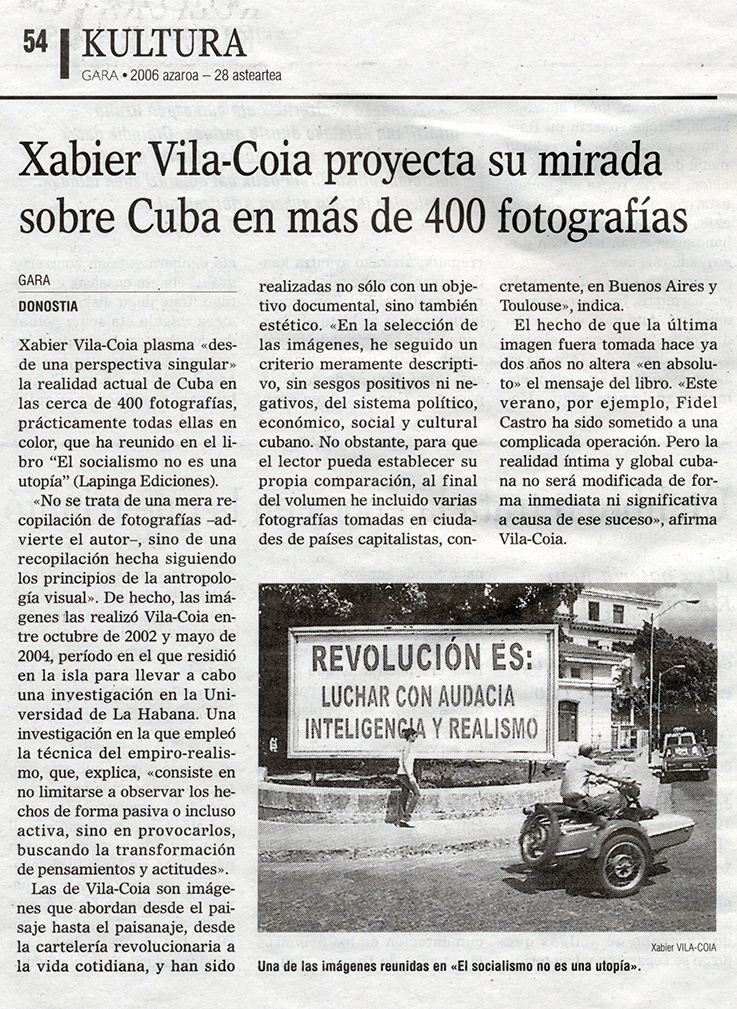 54 KULTURA
GARA • 2006 azaroa – 28 asteartea

Xabier Vila-Coia proyecta su mirada sobre Cuba en más de 400 fotografías

GARA
DONOSTIA

Xabier Vila-Coia plasma «desde una perspectiva singular» la realidad actual de Cuba en las cerca de 400 fotografías, prácticamente todas ellas en color, que ha reunido en el libro "El socialismo no es una utopía" (Lapinga Ediciones).

«No se trata de una mera recopilación de fotografías –advierte el autor–, sino de una recopilación hecha siguiendo los principios de la antropología visual». De hecho, las imágenes las realizó Vila-Coia entre octubre de 2002 y mayo de 2004, período en el que residió en la isla para llevar a cabo una investigación en la Universidad de La Habana. Una investigación en la que empleó la técnica del empiro-realismo, que, explica, «consiste en no limitarse a observar los hechos de forma pasiva o incluso activa, sino en provocarlos, buscando la transformación de pensamientos y actitudes».

Las de Vila-Coia son imágenes que abordan desde el paisaje hasta el paisanaje, desde la cartelería revolucionaria a la vida cotidiana, y han sido realizadas no sólo con un objetivo documental, sino también estético. «En la selección de las imágenes, he seguido un criterio meramente descriptivo, sin sesgos positivos ni negativos, del sistema político, económico, social y cultural cubano. No obstante, para que el lector pueda establecer su propia comparación, al final del volumen he incluido varias fotografías tomadas en ciudades de países capitalistas, concretamente, en Buenos Aires y Toulouse», indica.

El hecho de que la última imagen fuera tomada hace ya dos años no altera «en absoluto» el mensaje del libro. «Este verano, por ejemplo, Fidel Castro ha sido sometido a una complicada operación. Pero la realidad íntima y global cubana no será modificada de forma inmediata ni significativa a causa de ese suceso», afirma Vila-Coia.

REVOLUCIÓN ES:
LUCHAR CON AUDACIA
INTELIGENCIA Y REALISMO

Xabier VILA-COIA

Una de las imágenes reunidas en «El socialismo no es una utopía».